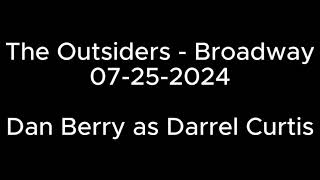 The Outsiders - Broadway
07-25-2024

Dan Berry as Darrel Curtis